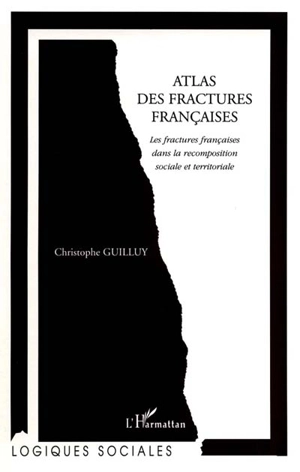 ATLAS
DES FRACTURES
FRANÇAISES

Les fractures françaises dans la recomposition sociale et territoriale

Christophe GUILLUY

L'Harmattan

LOGIQUES SOCIALES